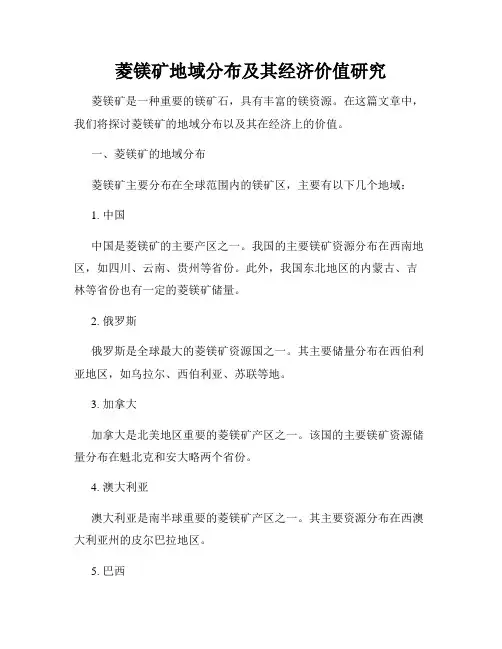 菱镁矿地域分布及其经济价值研究

菱镁矿是一种重要的镁矿石，具有丰富的镁资源。在这篇文章中，我们将探讨菱镁矿的地域分布以及其在经济上的价值。

一、菱镁矿的地域分布

菱镁矿主要分布在全球范围内的镁矿区，主要有以下几个地域：

1. 中国

中国是菱镁矿的主要产区之一。我国的主要镁矿资源分布在西南地区，如四川、云南、贵州等省份。此外，我国东北地区的内蒙古、吉林等省份也有一定的菱镁矿储量。

2. 俄罗斯

俄罗斯是全球最大的菱镁矿资源国之一。其主要储量分布在西伯利亚地区，如乌拉尔、西伯利亚、苏联等地。

3. 加拿大

加拿大是北美地区重要的菱镁矿产区之一。该国的主要镁矿资源储量分布在魁北克和安大略两个省份。

4. 澳大利亚

澳大利亚是南半球重要的菱镁矿产区之一。其主要资源分布在西澳大利亚州的皮尔巴拉地区。

5. 巴西